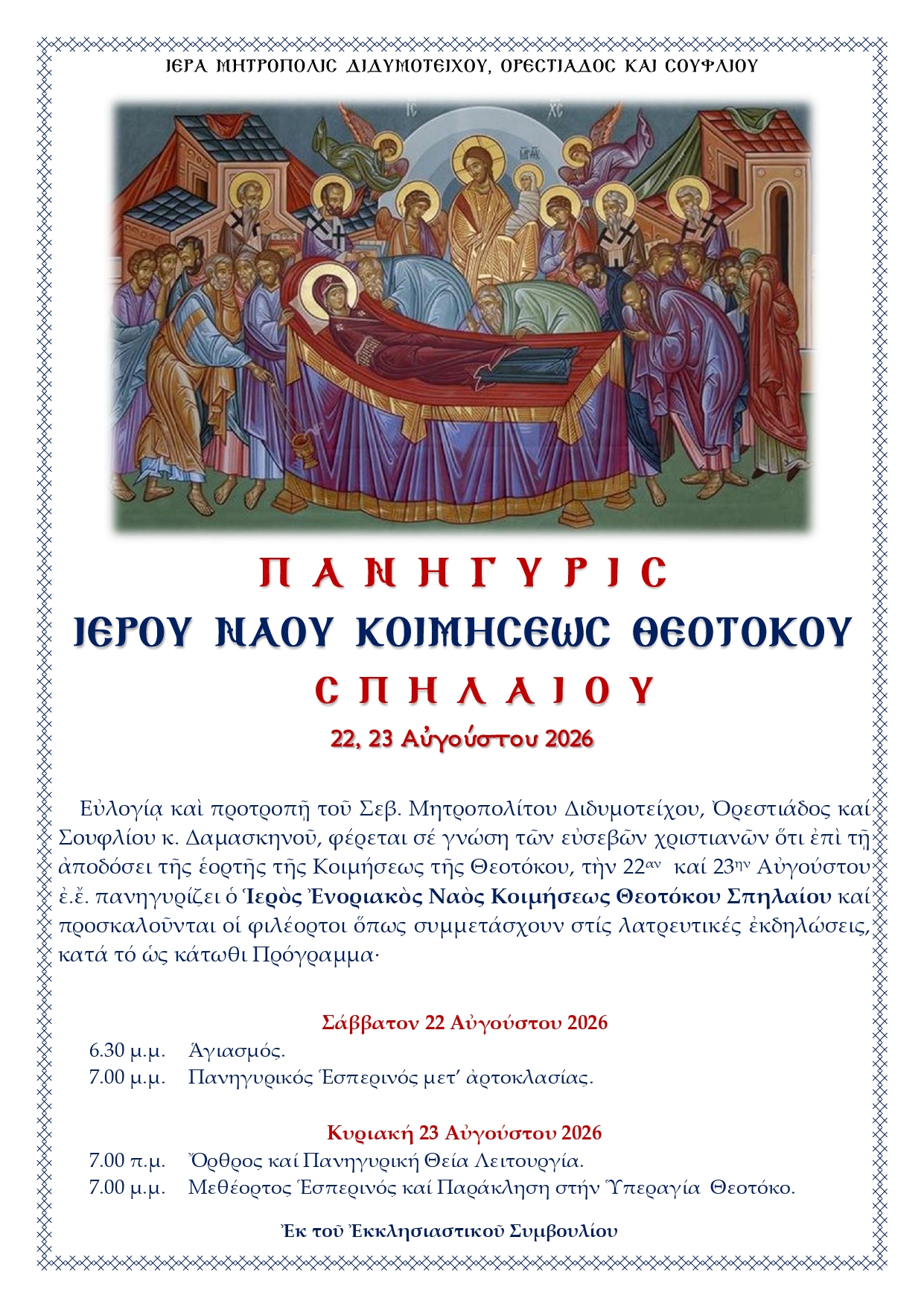 ΙΕΡΑ ΜΗΤΡΟΠΟΛΙΣ ΔΙΔΥΜΟΤΕΙΧΟΥ, ΟΡΕΣΤΙΑΔΟΣ ΚΑΙ ΣΟΥΦΛΙΟΥ

ΠΑΝΗΓΥΡΙΣ
ΙΕΡΟΥ ΝΑΟΥ ΚΟΙΜΗΣΕΩΣ ΘΕΟΤΟΚΟΥ
ΣΠΗΛΑΙΟΥ

22, 23 Αὐγούστου 2026

Εὐλογίᾳ καὶ προτροπῇ τοῦ Σεβ. Μητροπολίτου Διδυμοτείχου, Ὀρεστιάδος καί Σουφλίου κ. Δαμασκηνοῦ, φέρεται σέ γνώση τῶν εὐσεβῶν χριστιανῶν ὅτι ἐπὶ τῇ ἀποδόσει τῆς ἑορτῆς τῆς Κοιμήσεως τῆς Θεοτόκου, τὴν 22αν καί 23ην Αὐγούστου ἐ.ἔ. πανηγυρίζει ὁ Ἱερὸς Ἐνοριακὸς Ναὸς Κοιμήσεως Θεοτόκου Σπηλαίου καί προσκαλοῦνται οἱ φιλέορτοι ὅπως συμμετάσχουν στίς λατρευτικές ἐκδηλώσεις, κατά τό ὡς κάτωθι Πρόγραμμα·

Σάββατον 22 Αὐγούστου 2026
6.30 μ.μ. Ἁγιασμός.
7.00 μ.μ. Πανηγυρικός Ἑσπερινός μετ' ἀρτοκλασίας.

Κυριακή 23 Αὐγούστου 2026
7.00 π.μ. Ὄρθρος καί Πανηγυρική Θεία Λειτουργία.
7.00 μ.μ. Μεθέορτος Ἑσπερινός καί Παράκληση στήν Ὑπεραγία Θεοτόκο.

Ἐκ τοῦ Ἐκκλησιαστικοῦ Συμβουλίου